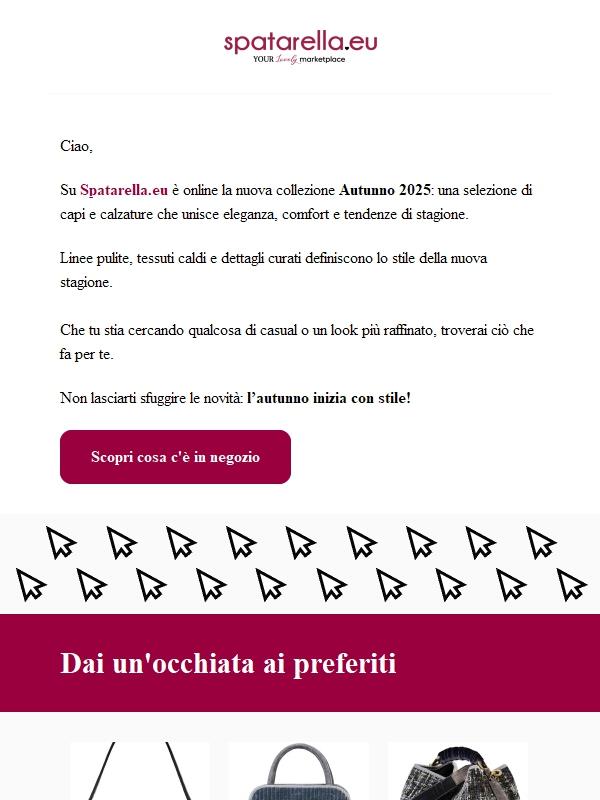 spatarella.eu
YOUR lovely marketplace

Ciao,

Su Spatarella.eu è online la nuova collezione Autunno 2025: una selezione di capi e calzature che unisce eleganza, comfort e tendenze di stagione.

Linee pulite, tessuti caldi e dettagli curati definiscono lo stile della nuova stagione.

Che tu stia cercando qualcosa di casual o un look più raffinato, troverai ciò che fa per te.

Non lasciarti sfuggire le novità: l'autunno inizia con stile!

Scopri cosa c'è in negozio

Dai un'occhiata ai preferiti